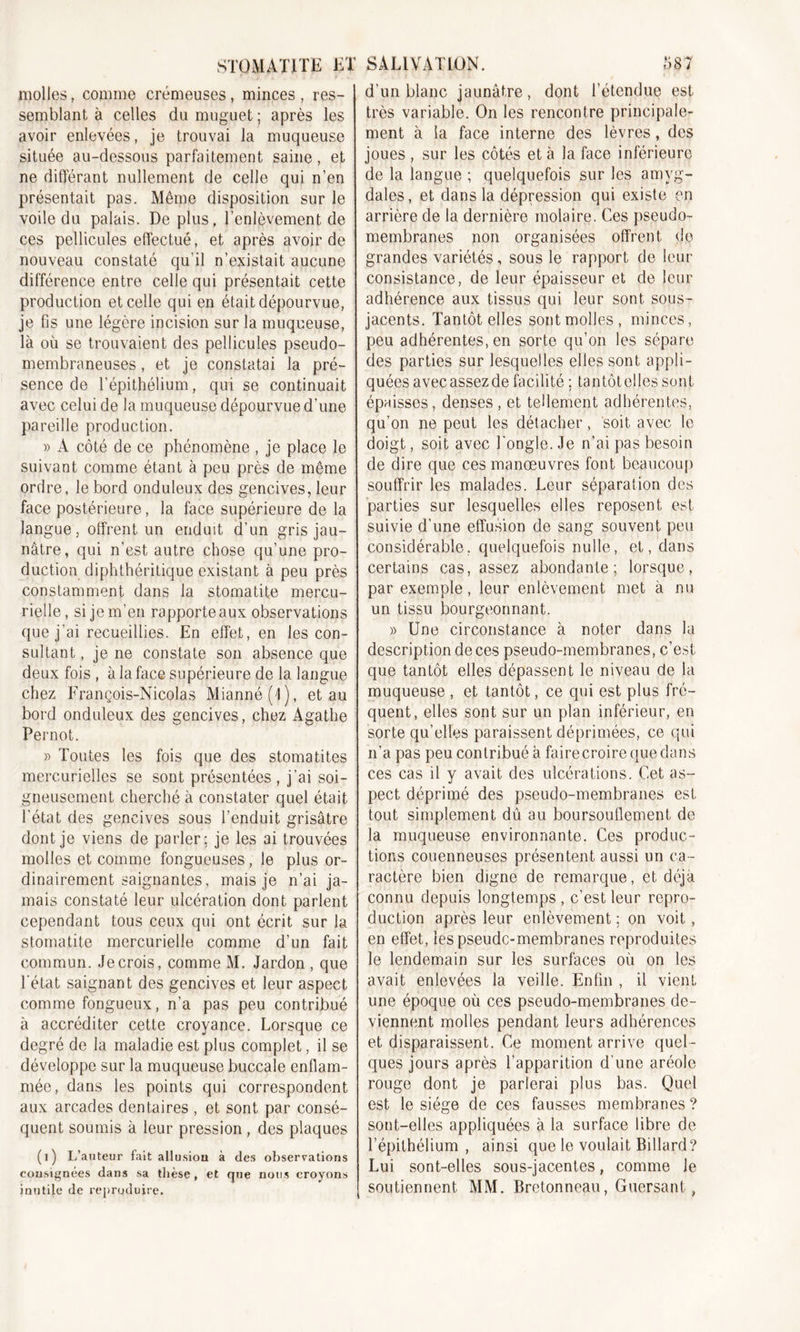 STOMATITE ET SALIVATION. 587

molles, comme crémeuses, minces, ressemblant à celles du muguet; après les avoir enlevées, je trouvai la muqueuse située au-dessous parfaitement saine, et ne différant nullement de celle qui n'en présentait pas. Même disposition sur le voile du palais. De plus, l'enlèvement de ces pellicules effectué, et après avoir de nouveau constaté qu'il n'existait aucune différence entre celle qui présentait cette production et celle qui en était dépourvue, je fis une légère incision sur la muqueuse, là où se trouvaient des pellicules pseudo-membraneuses, et je constatai la présence de l'épithélium, qui se continuait avec celui de la muqueuse dépourvue d'une pareille production.

» A côté de ce phénomène, je place le suivant comme étant à peu près de même ordre, le bord onduleux des gencives, leur face postérieure, la face supérieure de la langue, offrent un enduit d'un gris jaunâtre, qui n'est autre chose qu'une production diphthéritique existant à peu près constamment dans la stomatite mercurielle, si je m'en rapporte aux observations que j'ai recueillies. En effet, en les consultant, je ne constate son absence que deux fois, à la face supérieure de la langue chez François-Nicolas Mianné (1), et au bord onduleux des gencives, chez Agathe Pernot.

» Toutes les fois que des stomatites mercurielles se sont présentées, j'ai soigneusement cherché à constater quel était l'état des gencives sous l'enduit grisâtre dont je viens de parler; je les ai trouvées molles et comme fongueuses, le plus ordinairement saignantes, mais je n'ai jamais constaté leur ulcération dont parlent cependant tous ceux qui ont écrit sur la stomatite mercurielle comme d'un fait commun. Je crois, comme M. Jardon, que l'état saignant des gencives et leur aspect comme fongueux, n'a pas peu contribué à accréditer cette croyance. Lorsque ce degré de la maladie est plus complet, il se développe sur la muqueuse buccale enflammée, dans les points qui correspondent aux arcades dentaires, et sont par conséquent soumis à leur pression, des plaques

(1) L'auteur fait allusion à des observations consignées dans sa thèse, et que nous croyons inutile de reproduire.

d'un blanc jaunâtre, dont l'étendue est très variable. On les rencontre principalement à la face interne des lèvres, des joues, sur les côtés et à la face inférieure de la langue; quelquefois sur les amygdales, et dans la dépression qui existe en arrière de la dernière molaire. Ces pseudo-membranes non organisées offrent de grandes variétés, sous le rapport de leur consistance, de leur épaisseur et de leur adhérence aux tissus qui leur sont sous-jacents. Tantôt elles sont molles, minces, peu adhérentes, en sorte qu'on les sépare des parties sur lesquelles elles sont appliquées avec assez de facilité; tantôt elles sont épaisses, denses, et tellement adhérentes, qu'on ne peut les détacher, soit avec le doigt, soit avec l'ongle. Je n'ai pas besoin de dire que ces manœuvres font beaucoup souffrir les malades. Leur séparation des parties sur lesquelles elles reposent est suivie d'une effusion de sang souvent peu considérable, quelquefois nulle, et, dans certains cas, assez abondante; lorsque, par exemple, leur enlèvement met à nu un tissu bourgeonnant.

» Une circonstance à noter dans la description de ces pseudo-membranes, c'est que tantôt elles dépassent le niveau de la muqueuse, et tantôt, ce qui est plus fréquent, elles sont sur un plan inférieur, en sorte qu'elles paraissent déprimées, ce qui n'a pas peu contribué à faire croire que dans ces cas il y avait des ulcérations. Cet aspect déprimé des pseudo-membranes est tout simplement dû au boursouflement de la muqueuse environnante. Ces productions couenneuses présentent aussi un caractère bien digne de remarque, et déjà connu depuis longtemps, c'est leur reproduction après leur enlèvement; on voit, en effet, les pseudc-membranes reproduites le lendemain sur les surfaces où on les avait enlevées la veille. Enfin, il vient une époque où ces pseudo-membranes deviennent molles pendant leurs adhérences et disparaissent. Ce moment arrive quelques jours après l'apparition d'une aréole rouge dont je parlerai plus bas. Quel est le siége de ces fausses membranes? sont-elles appliquées à la surface libre de l'épithélium, ainsi que le voulait Billard? Lui sont-elles sous-jacentes, comme le soutiennent MM. Bretonneau, Guersant,